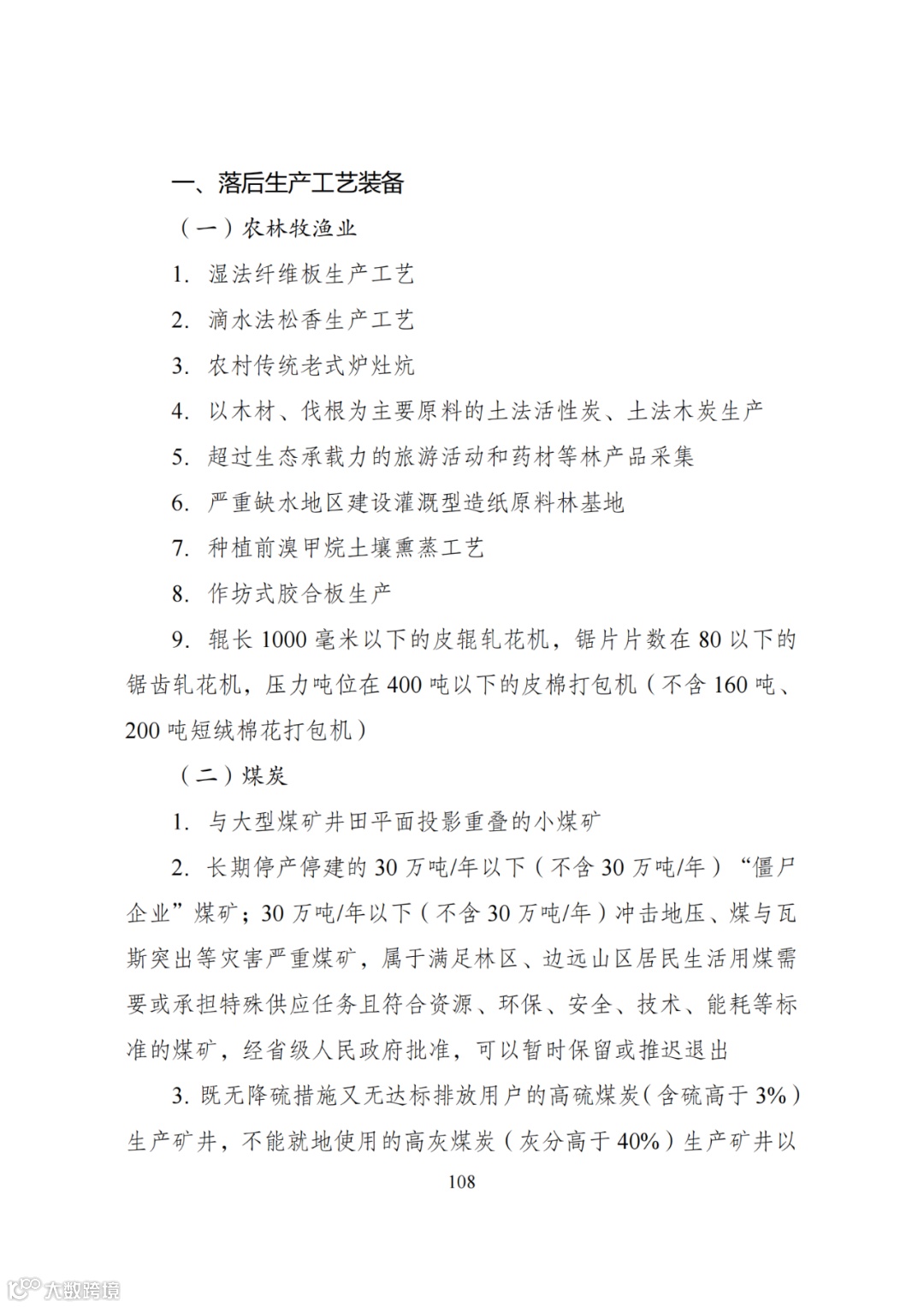 一、落后生产工艺装备

（一）农林牧渔业

1. 湿法纤维板生产工艺

2. 滴水法松香生产工艺

3. 农村传统老式炉灶炕

4. 以木材、伐根为主要原料的土法活性炭、土法木炭生产

5. 超过生态承载力的旅游活动和药材等林产品采集

6. 严重缺水地区建设灌溉型造纸原料林基地

7. 种植前溴甲烷土壤熏蒸工艺

8. 作坊式胶合板生产

9. 辊长1000毫米以下的皮辊轧花机，锯片片数在80以下的锯齿轧花机，压力吨位在400吨以下的皮棉打包机（不含160吨、200吨短绒棉花打包机）

（二）煤炭

1. 与大型煤矿井田平面投影重叠的小煤矿

2. 长期停产停建的30万吨/年以下（不含30万吨/年）“僵尸企业”煤矿；30万吨/年以下（不含30万吨/年）冲击地压、煤与瓦斯突出等灾害严重煤矿，属于满足林区、边远山区居民生活用煤需要或承担特殊供应任务且符合资源、环保、安全、技术、能耗等标准的煤矿，经省级人民政府批准，可以暂时保留或推迟退出

3. 既无降硫措施又无达标排放用户的高硫煤炭（含硫高于3%）生产矿井，不能就地使用的高灰煤炭（灰分高于40%）生产矿井以

108

大数跨境